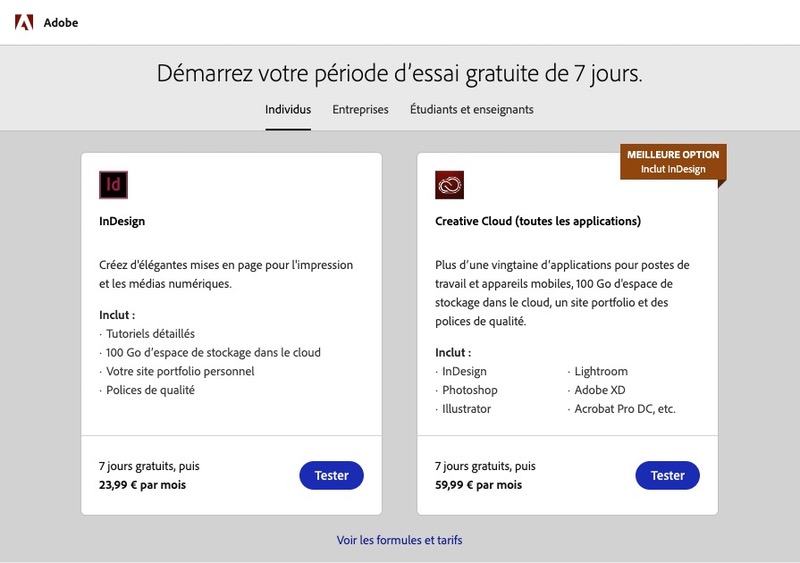 Adobe

Démarrez votre période d'essai gratuite de 7 jours.

Individus Entreprises Étudiants et enseignants

Id

InDesign

Créez d'élégantes mises en page pour l'impression et les médias numériques.

Inclut :
· Tutoriels détaillés
· 100 Go d'espace de stockage dans le cloud
· Votre site portfolio personnel
· Polices de qualité

7 jours gratuits, puis
23,99 € par mois

Tester

MEILLEURE OPTION
Inclut InDesign

Creative Cloud (toutes les applications)

Plus d'une vingtaine d'applications pour postes de travail et appareils mobiles, 100 Go d'espace de stockage dans le cloud, un site portfolio et des polices de qualité.

Inclut :
· InDesign
· Photoshop
· Illustrator
· Lightroom
· Adobe XD
· Acrobat Pro DC, etc.

7 jours gratuits, puis
59,99 € par mois

Tester

Voir les formules et tarifs